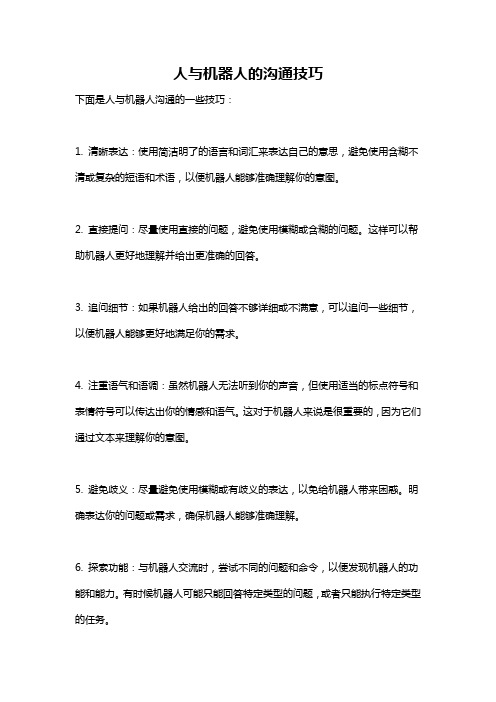 人与机器人的沟通技巧

下面是人与机器人沟通的一些技巧：

1. 清晰表达：使用简洁明了的语言和词汇来表达自己的意思，避免使用含糊不清或复杂的短语和术语，以便机器人能够准确理解你的意图。

2. 直接提问：尽量使用直接的问题，避免使用模糊或含糊的问题。这样可以帮助机器人更好地理解并给出更准确的回答。

3. 追问细节：如果机器人给出的回答不够详细或不满意，可以追问一些细节，以便机器人能够更好地满足你的需求。

4. 注重语气和语调：虽然机器人无法听到你的声音，但使用适当的标点符号和表情符号可以传达出你的情感和语气。这对于机器人来说是很重要的，因为它们通过文本来理解你的意图。

5. 避免歧义：尽量避免使用模糊或有歧义的表达，以免给机器人带来困惑。明确表达你的问题或需求，确保机器人能够准确理解。

6. 探索功能：与机器人交流时，尝试不同的问题和命令，以便发现机器人的功能和能力。有时候机器人可能只能回答特定类型的问题，或者只能执行特定类型的任务。